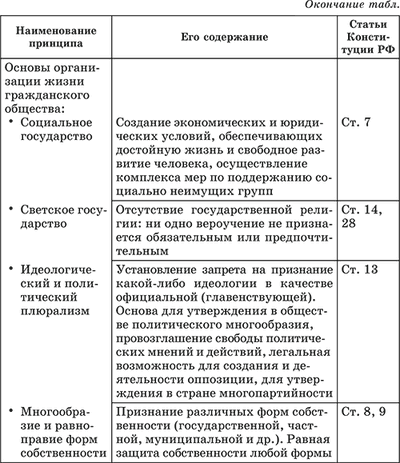 Окончание табл.

| Наименование принципа | Его содержание | Статьи Конституции РФ |
|---|---|---|
| Основы организации жизни гражданского общества: | | |
| • Социальное государство | Создание экономических и юридических условий, обеспечивающих достойную жизнь и свободное развитие человека, осуществление комплекса мер по поддержанию социально неимущих групп | Ст. 7 |
| • Светское государство | Отсутствие государственной религии: ни одно вероучение не признается обязательным или предпочтительным | Ст. 14, 28 |
| • Идеологический и политический плюрализм | Установление запрета на признание какой-либо идеологии в качестве официальной (главенствующей). Основа для утверждения в обществе политического многообразия, провозглашение свободы политических мнений и действий, легальная возможность для создания и деятельности оппозиции, для утверждения в стране многопартийности | Ст. 13 |
| • Многообразие и равноправие форм собственности | Признание различных форм собственности (государственной, частной, муниципальной и др.). Равная защита собственности любой формы | Ст. 8, 9 |